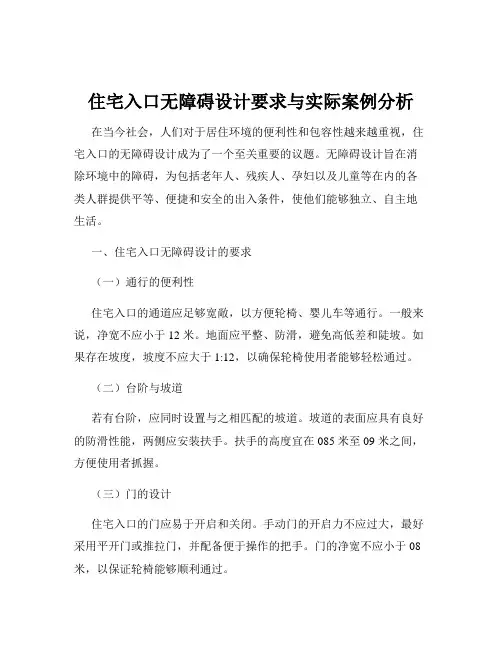 住宅入口无障碍设计要求与实际案例分析

在当今社会，人们对于居住环境的便利性和包容性越来越重视，住宅入口的无障碍设计成为了一个至关重要的议题。无障碍设计旨在消除环境中的障碍，为包括老年人、残疾人、孕妇以及儿童等在内的各类人群提供平等、便捷和安全的出入条件，使他们能够独立、自主地生活。

一、住宅入口无障碍设计的要求

（一）通行的便利性

住宅入口的通道应足够宽敞，以方便轮椅、婴儿车等通行。一般来说，净宽不应小于 12 米。地面应平整、防滑，避免高低差和陡坡。如果存在坡度，坡度不应大于 1:12，以确保轮椅使用者能够轻松通过。

（二）台阶与坡道

若有台阶，应同时设置与之相匹配的坡道。坡道的表面应具有良好的防滑性能，两侧应安装扶手。扶手的高度宜在 085 米至 09 米之间，方便使用者抓握。

（三）门的设计

住宅入口的门应易于开启和关闭。手动门的开启力不应过大，最好采用平开门或推拉门，并配备便于操作的把手。门的净宽不应小于 08 米，以保证轮椅能够顺利通过。